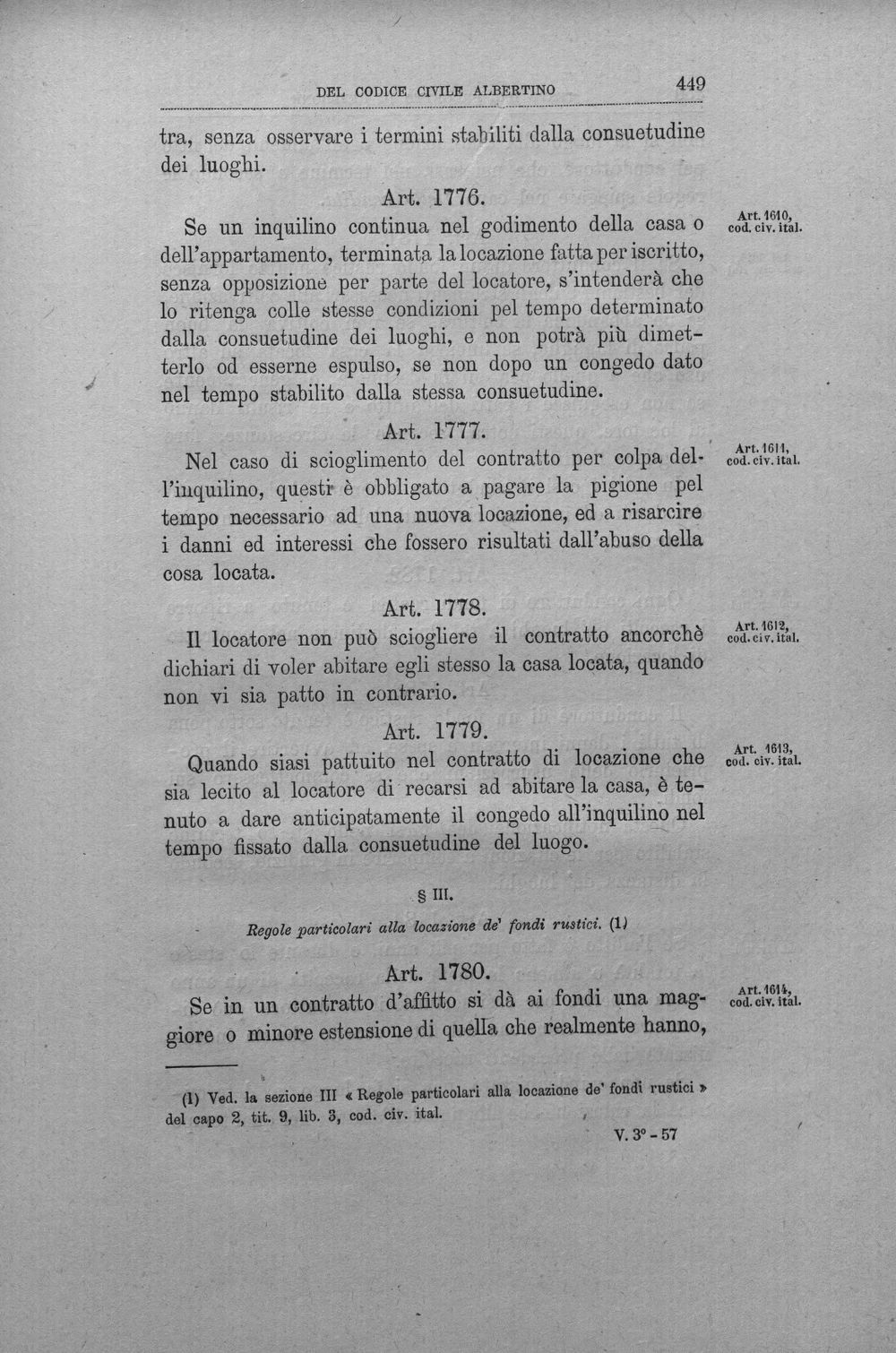 DEL CODICE CIVILE ALBERTINO 449

tra, senza osservare i termini stabiliti dalla consuetudine dei luoghi.

Art. 1776.

Se un inquilino continua nel godimento della casa o dell'appartamento, terminata la locazione fatta per iscritto, senza opposizione per parte del locatore, s'intenderà che lo ritenga colle stesse condizioni pel tempo determinato dalla consuetudine dei luoghi, e non potrà più dimetterlo od esserne espulso, se non dopo un congedo dato nel tempo stabilito dalla stessa consuetudine.

Art. 1610, cod. civ. ital.

Art. 1777.

Nel caso di scioglimento del contratto per colpa dell'inquilino, questi è obbligato a pagare la pigione pel tempo necessario ad una nuova locazione, ed a risarcire i danni ed interessi che fossero risultati dall'abuso della cosa locata.

Art. 1611, cod. civ. ital.

Art. 1778.

Il locatore non può sciogliere il contratto ancorchè dichiari di voler abitare egli stesso la casa locata, quando non vi sia patto in contrario.

Art. 1612, cod. civ. ital.

Art. 1779.

Quando siasi pattuito nel contratto di locazione che sia lecito al locatore di recarsi ad abitare la casa, è tenuto a dare anticipatamente il congedo all'inquilino nel tempo fissato dalla consuetudine del luogo.

Art. 1613, cod. civ. ital.

§ III.

Regole particolari alla locazione de' fondi rustici. (1)

Art. 1780.

Se in un contratto d'affitto si dà ai fondi una maggiore o minore estensione di quella che realmente hanno,

Art. 1614, cod. civ. ital.

(1) Ved. la sezione III « Regole particolari alla locazione de' fondi rustici » del capo 2, tit. 9, lib. 3, cod. civ. ital.

V. 3° - 57